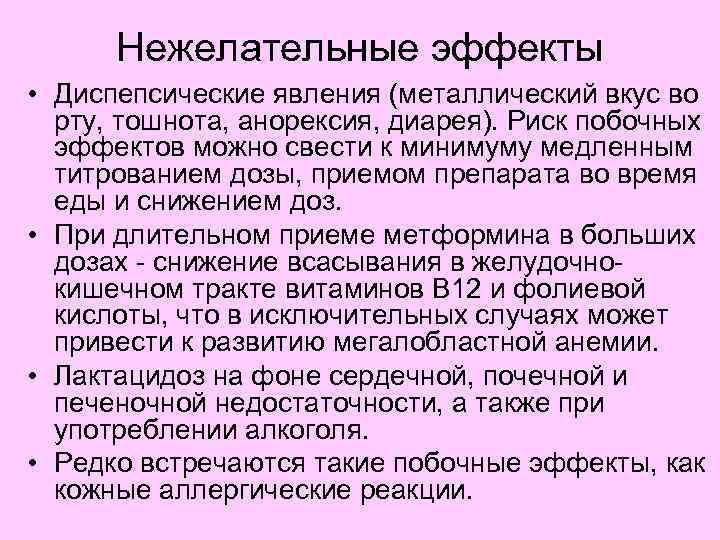 Нежелательные эффекты

• Диспепсические явления (металлический вкус во рту, тошнота, анорексия, диарея). Риск побочных эффектов можно свести к минимуму медленным титрованием дозы, приемом препарата во время еды и снижением доз.
• При длительном приеме метформина в больших дозах - снижение всасывания в желудочно-кишечном тракте витаминов В12 и фолиевой кислоты, что в исключительных случаях может привести к развитию мегалобластной анемии.
• Лактацидоз на фоне сердечной, почечной и печеночной недостаточности, а также при употреблении алкоголя.
• Редко встречаются такие побочные эффекты, как кожные аллергические реакции.